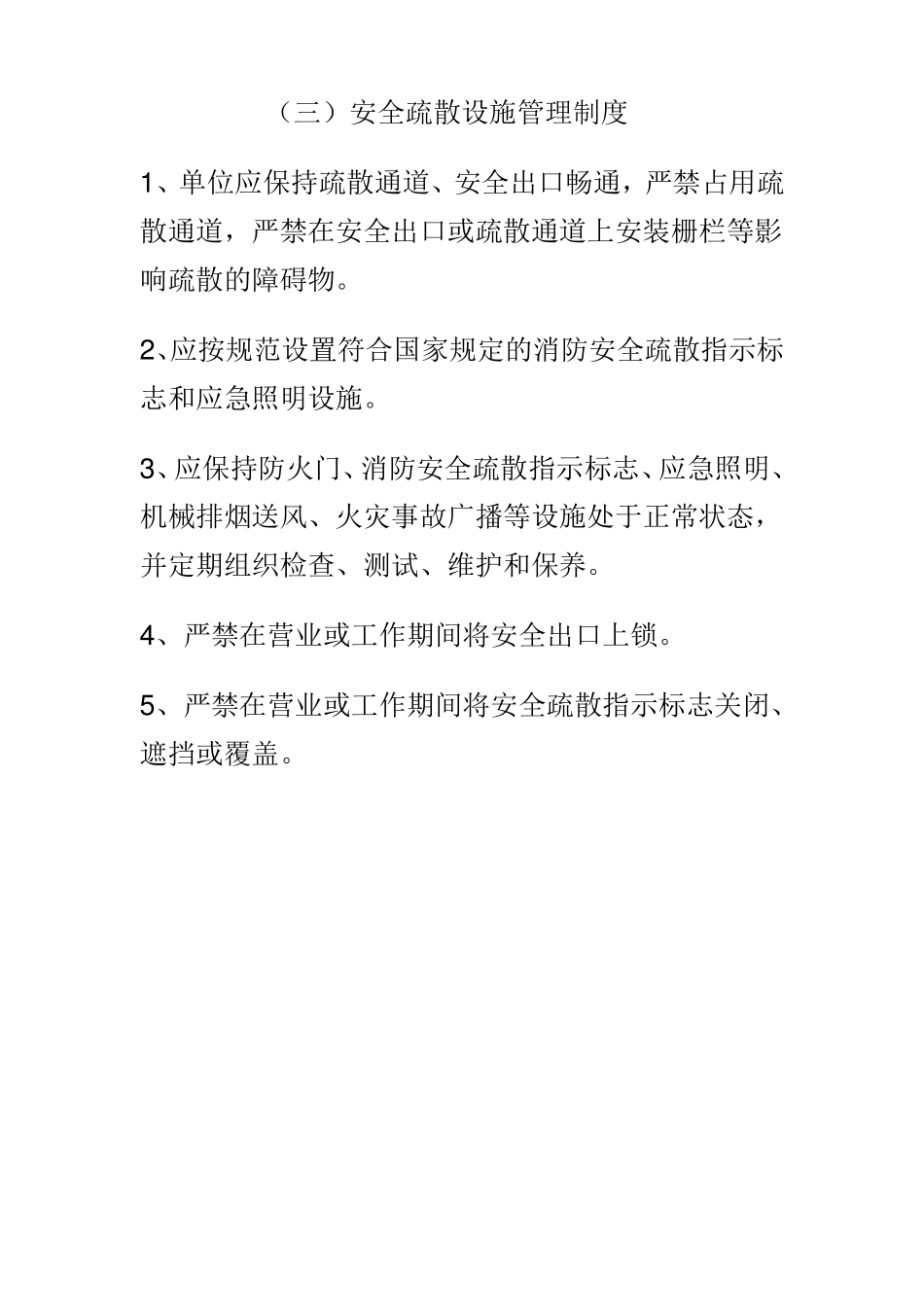 （三）安全疏散设施管理制度

1、单位应保持疏散通道、安全出口畅通，严禁占用疏散通道，严禁在安全出口或疏散通道上安装栅栏等影响疏散的障碍物。

2、应按规范设置符合国家规定的消防安全疏散指示标志和应急照明设施。

3、应保持防火门、消防安全疏散指示标志、应急照明、机械排烟送风、火灾事故广播等设施处于正常状态，并定期组织检查、测试、维护和保养。

4、严禁在营业或工作期间将安全出口上锁。

5、严禁在营业或工作期间将安全疏散指示标志关闭、遮挡或覆盖。